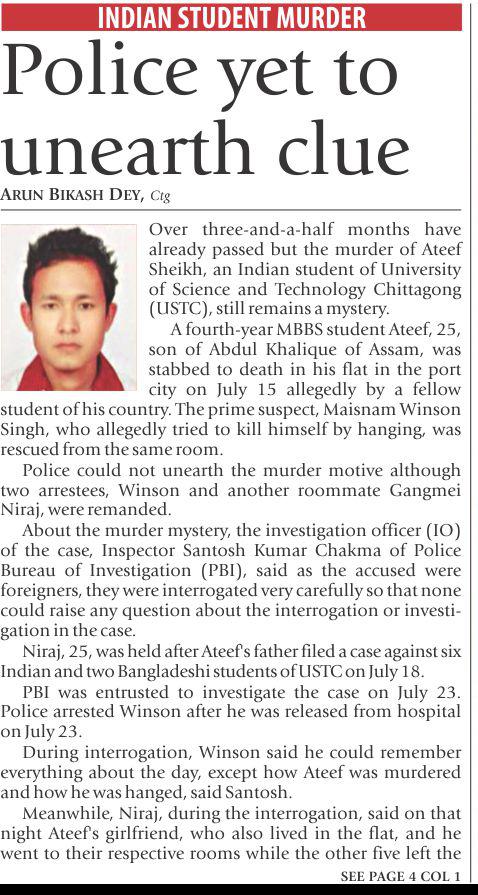 INDIAN STUDENT MURDER

Police yet to unearth clue

ARUN BIKASH DEY, Ctg

Over three-and-a-half months have already passed but the murder of Ateef Sheikh, an Indian student of University of Science and Technology Chittagong (USTC), still remains a mystery.

A fourth-year MBBS student Ateef, 25, son of Abdul Khalique of Assam, was stabbed to death in his flat in the port city on July 15 allegedly by a fellow student of his country. The prime suspect, Maisnam Winson Singh, who allegedly tried to kill himself by hanging, was rescued from the same room.

Police could not unearth the murder motive although two arrestees, Winson and another roommate Gangmei Niraj, were remanded.

About the murder mystery, the investigation officer (IO) of the case, Inspector Santosh Kumar Chakma of Police Bureau of Investigation (PBI), said as the accused were foreigners, they were interrogated very carefully so that none could raise any question about the interrogation or investigation in the case.

Niraj, 25, was held after Ateef's father filed a case against six Indian and two Bangladeshi students of USTC on July 18.

PBI was entrusted to investigate the case on July 23. Police arrested Winson after he was released from hospital on July 23.

During interrogation, Winson said he could remember everything about the day, except how Ateef was murdered and how he was hanged, said Santosh.

Meanwhile, Niraj, during the interrogation, said on that night Ateef's girlfriend, who also lived in the flat, and he went to their respective rooms while the other five left the

SEE PAGE 4 COL 1